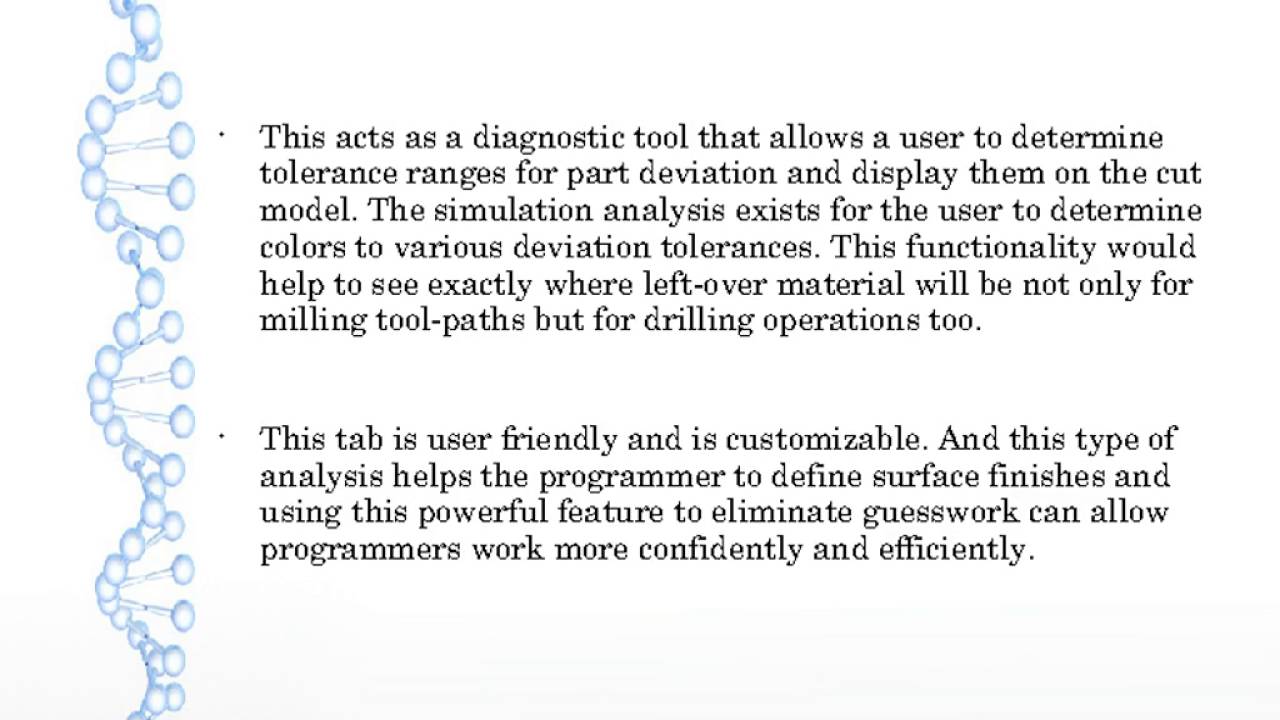 • This acts as a diagnostic tool that allows a user to determine tolerance ranges for part deviation and display them on the cut model. The simulation analysis exists for the user to determine colors to various deviation tolerances. This functionality would help to see exactly where left-over material will be not only for milling tool-paths but for drilling operations too.

• This tab is user friendly and is customizable. And this type of analysis helps the programmer to define surface finishes and using this powerful feature to eliminate guesswork can allow programmers work more confidently and efficiently.